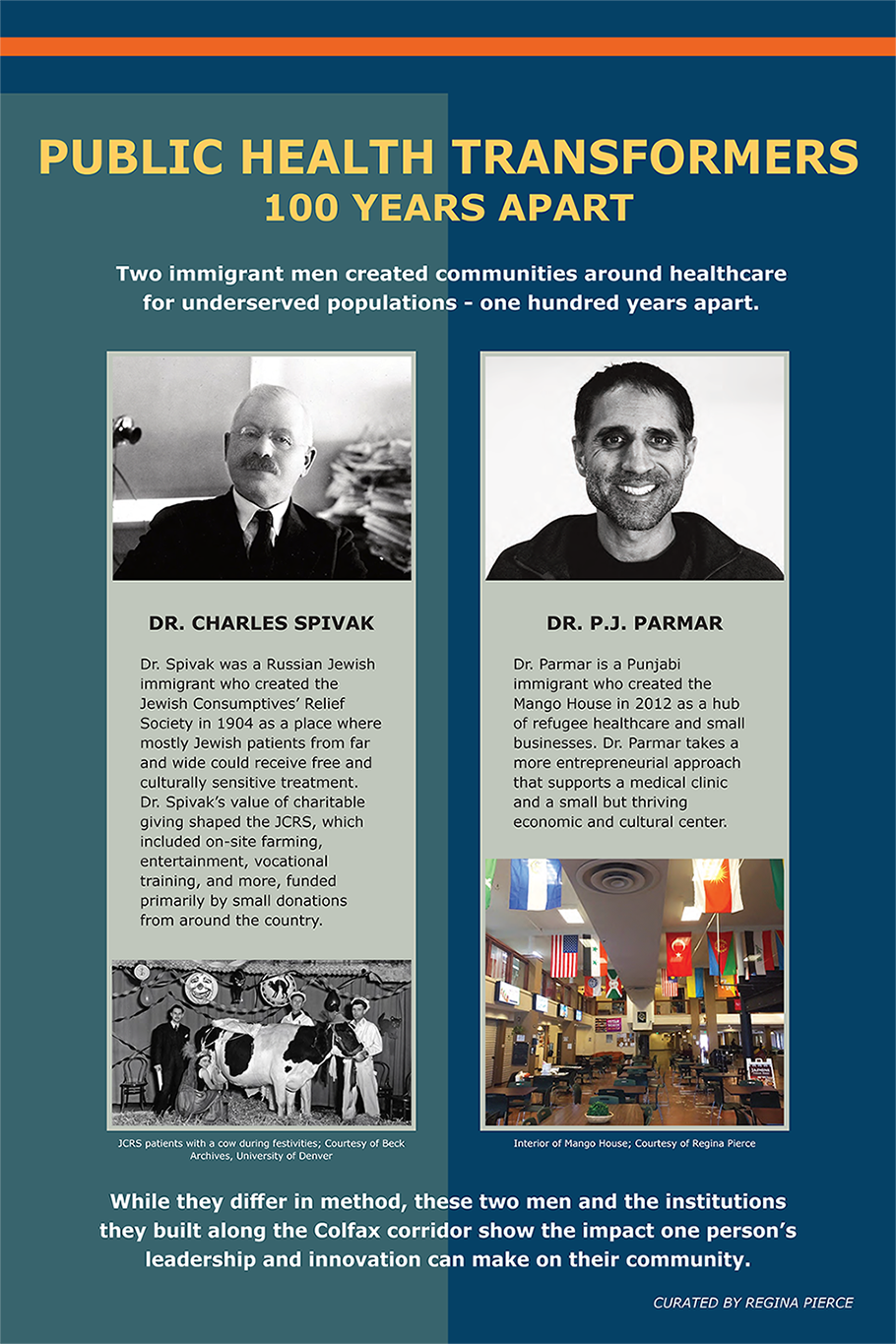 PUBLIC HEALTH TRANSFORMERS
100 YEARS APART

Two immigrant men created communities around healthcare for underserved populations - one hundred years apart.

DR. CHARLES SPIVAK

Dr. Spivak was a Russian Jewish immigrant who created the Jewish Consumptives' Relief Society in 1904 as a place where mostly Jewish patients from far and wide could receive free and culturally sensitive treatment. Dr. Spivak's value of charitable giving shaped the JCRS, which included on-site farming, entertainment, vocational training, and more, funded primarily by small donations from around the country.

JCRS patients with a cow during festivities; Courtesy of Beck Archives, University of Denver

DR. P.J. PARMAR

Dr. Parmar is a Punjabi immigrant who created the Mango House in 2012 as a hub of refugee healthcare and small businesses. Dr. Parmar takes a more entrepreneurial approach that supports a medical clinic and a small but thriving economic and cultural center.

Interior of Mango House; Courtesy of Regina Pierce

While they differ in method, these two men and the institutions they built along the Colfax corridor show the impact one person's leadership and innovation can make on their community.

CURATED BY REGINA PIERCE